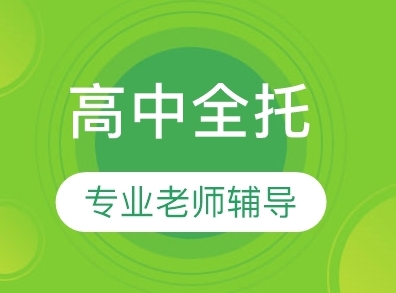 高中全托

专业老师辅导